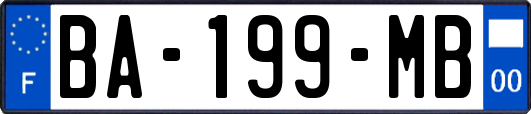 F
BA-199-MB
00